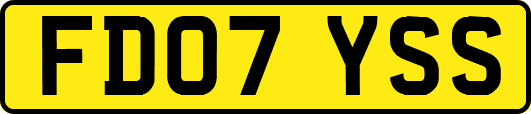 FD07 YSS